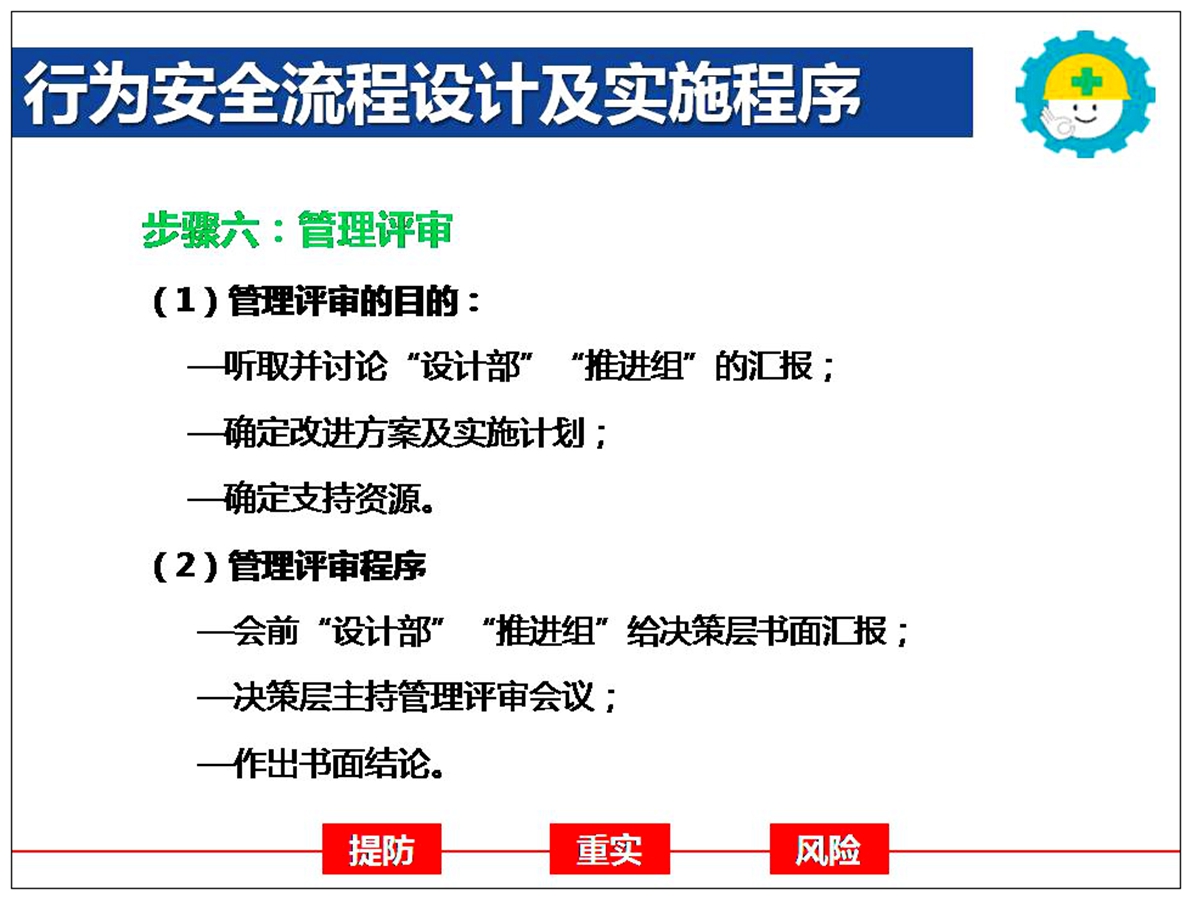 行为安全流程设计及实施程序

步骤六：管理评审

（1）管理评审的目的：

—听取并讨论“设计部”“推进组”的汇报；

—确定改进方案及实施计划；

—确定支持资源。

（2）管理评审程序

—会前“设计部”“推进组”给决策层书面汇报；

—决策层主持管理评审会议；

—作出书面结论。

提防 重实 风险